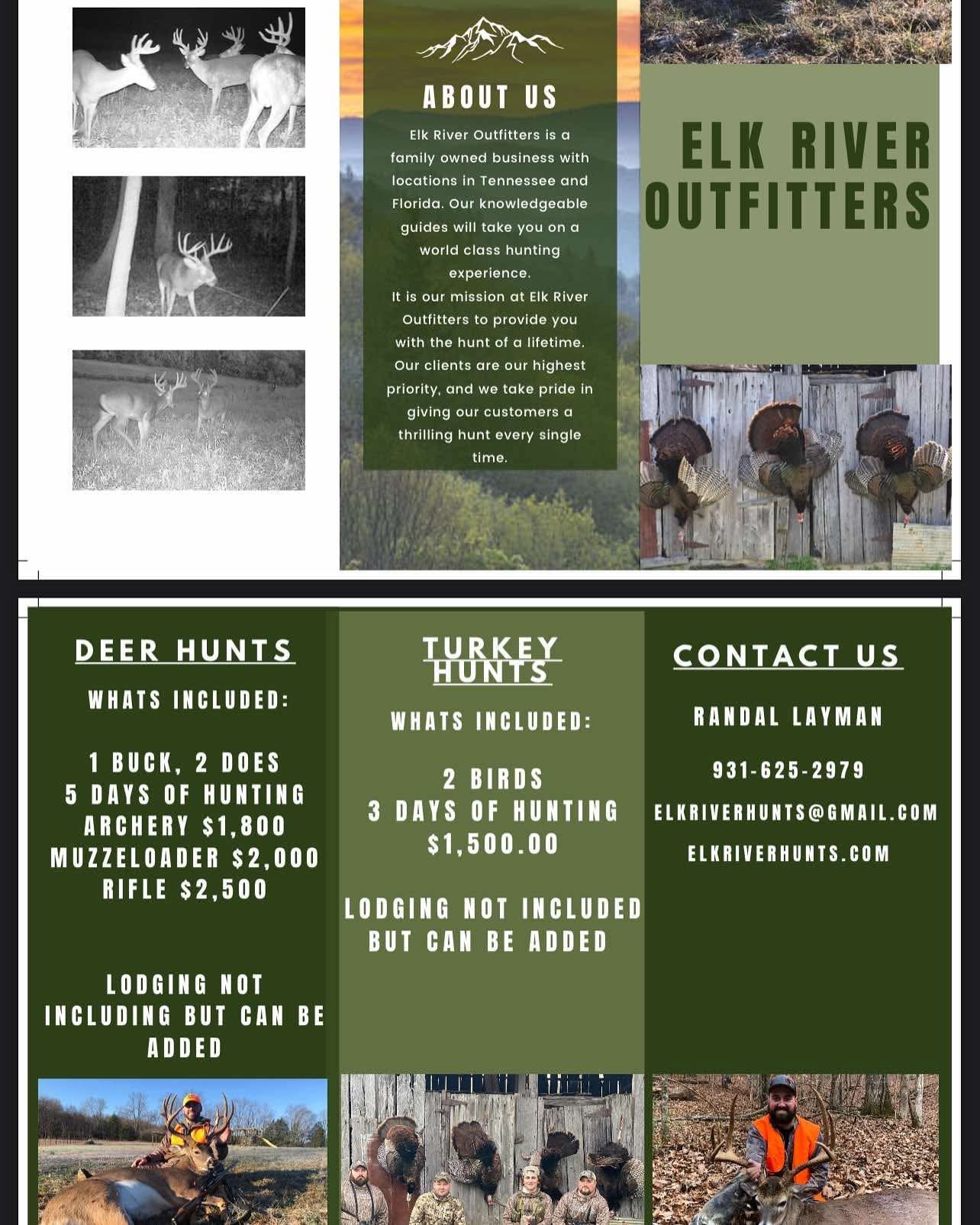 ABOUT US

Elk River Outfitters is a family owned business with locations in Tennessee and Florida. Our knowledgeable guides will take you on a world class hunting experience.
It is our mission at Elk River Outfitters to provide you with the hunt of a lifetime. Our clients are our highest priority, and we take pride in giving our customers a thrilling hunt every single time.

ELK RIVER OUTFITTERS

DEER HUNTS

WHATS INCLUDED:

1 BUCK, 2 DOES
5 DAYS OF HUNTING
ARCHERY $1,800
MUZZELOADER $2,000
RIFLE $2,500

LODGING NOT INCLUDING BUT CAN BE ADDED

TURKEY HUNTS

WHATS INCLUDED:

2 BIRDS
3 DAYS OF HUNTING
$1,500.00

LODGING NOT INCLUDED BUT CAN BE ADDED

CONTACT US

RANDAL LAYMAN

931-625-2979

ELKRIVERHUNTS@GMAIL.COM

ELKRIVERHUNTS.COM